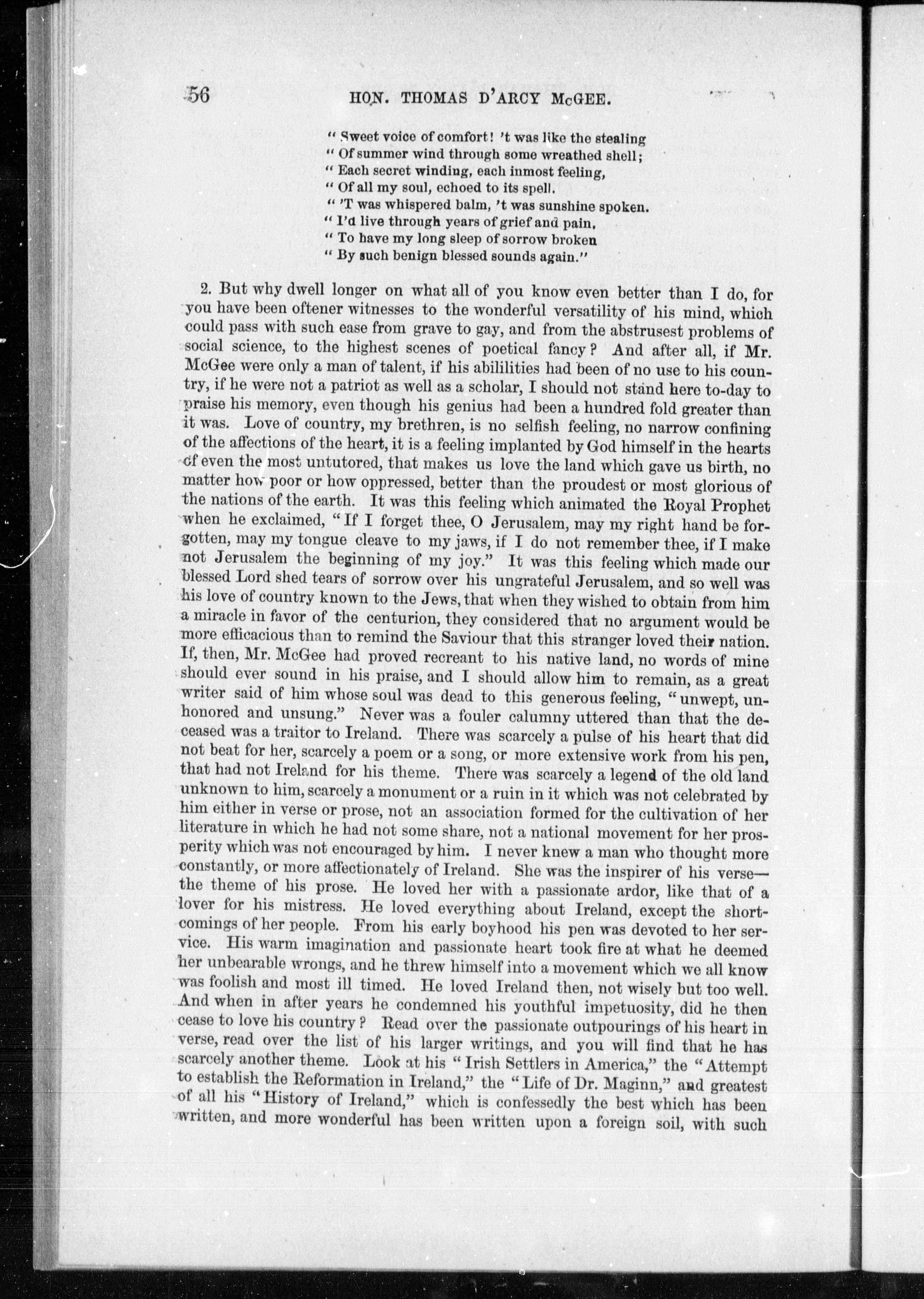 56 HON. THOMAS D'ARCY McGEE.

" Sweet voice of comfort! 't was like the stealing
" Of summer wind through some wreathed shell;
" Each secret winding, each inmost feeling,
" Of all my soul, echoed to its spell.
" 'T was whispered balm, 't was sunshine spoken.
" I'd live through years of grief and pain,
" To have my long sleep of sorrow broken
" By such benign blessed sounds again."

2. But why dwell longer on what all of you know even better than I do, for you have been oftener witnesses to the wonderful versatility of his mind, which could pass with such ease from grave to gay, and from the abstrusest problems of social science, to the highest scenes of poetical fancy? And after all, if Mr. McGee were only a man of talent, if his abililities had been of no use to his country, if he were not a patriot as well as a scholar, I should not stand here to-day to praise his memory, even though his genius had been a hundred fold greater than it was. Love of country, my brethren, is no selfish feeling, no narrow confining of the affections of the heart, it is a feeling implanted by God himself in the hearts of even the most untutored, that makes us love the land which gave us birth, no matter how poor or how oppressed, better than the proudest or most glorious of the nations of the earth. It was this feeling which animated the Royal Prophet when he exclaimed, "If I forget thee, O Jerusalem, may my right hand be forgotten, may my tongue cleave to my jaws, if I do not remember thee, if I make not Jerusalem the beginning of my joy." It was this feeling which made our blessed Lord shed tears of sorrow over his ungrateful Jerusalem, and so well was his love of country known to the Jews, that when they wished to obtain from him a miracle in favor of the centurion, they considered that no argument would be more efficacious than to remind the Saviour that this stranger loved their nation. If, then, Mr. McGee had proved recreant to his native land, no words of mine should ever sound in his praise, and I should allow him to remain, as a great writer said of him whose soul was dead to this generous feeling, "unwept, unhonored and unsung." Never was a fouler calumny uttered than that the deceased was a traitor to Ireland. There was scarcely a pulse of his heart that did not beat for her, scarcely a poem or a song, or more extensive work from his pen, that had not Ireland for his theme. There was scarcely a legend of the old land unknown to him, scarcely a monument or a ruin in it which was not celebrated by him either in verse or prose, not an association formed for the cultivation of her literature in which he had not some share, not a national movement for her prosperity which was not encouraged by him. I never knew a man who thought more constantly, or more affectionately of Ireland. She was the inspirer of his verse—the theme of his prose. He loved her with a passionate ardor, like that of a lover for his mistress. He loved everything about Ireland, except the shortcomings of her people. From his early boyhood his pen was devoted to her service. His warm imagination and passionate heart took fire at what he deemed her unbearable wrongs, and he threw himself into a movement which we all know was foolish and most ill timed. He loved Ireland then, not wisely but too well. And when in after years he condemned his youthful impetuosity, did he then cease to love his country? Read over the passionate outpourings of his heart in verse, read over the list of his larger writings, and you will find that he has scarcely another theme. Look at his "Irish Settlers in America," the "Attempt to establish the Reformation in Ireland," the "Life of Dr. Maginn," and greatest of all his "History of Ireland," which is confessedly the best which has been written, and more wonderful has been written upon a foreign soil, with such